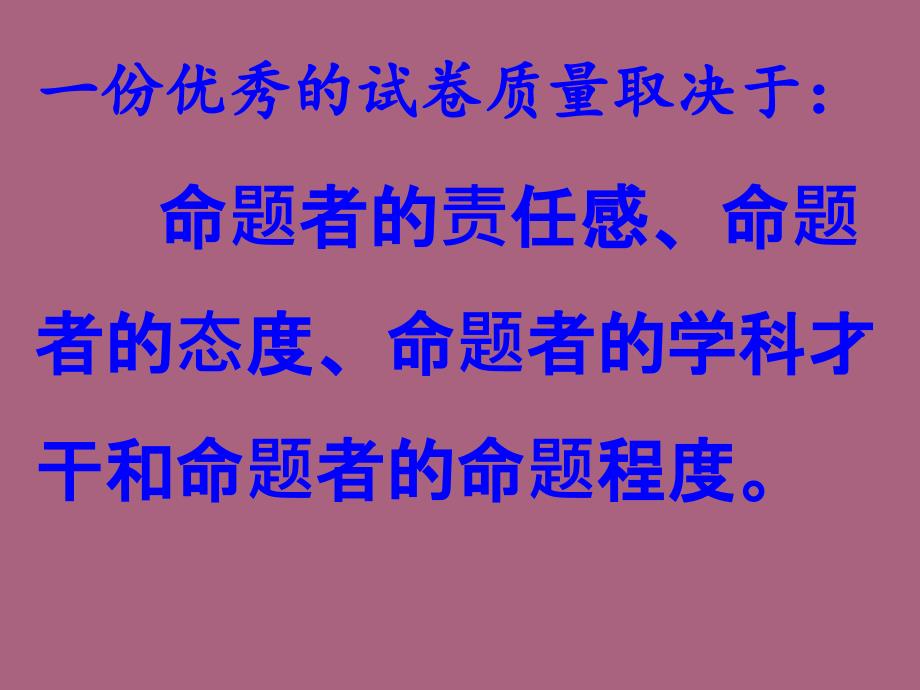 一份优秀的试卷质量取决于：

命题者的责任感、命题者的态度、命题者的学科才干和命题者的命题程度。